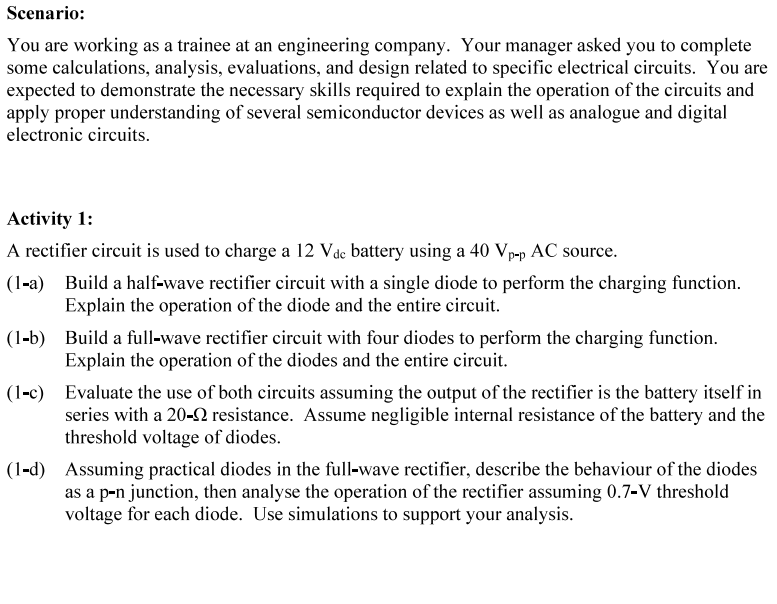 Scenario:

You are working as a trainee at an engineering company. Your manager asked you to complete some calculations, analysis, evaluations, and design related to specific electrical circuits. You are expected to demonstrate the necessary skills required to explain the operation of the circuits and apply proper understanding of several semiconductor devices as well as analogue and digital electronic circuits.

Activity 1:

A rectifier circuit is used to charge a 12 $V_{dc}$ battery using a 40 $V_{p-p}$ AC source.

(1-a) Build a half-wave rectifier circuit with a single diode to perform the charging function. Explain the operation of the diode and the entire circuit.

(1-b) Build a full-wave rectifier circuit with four diodes to perform the charging function. Explain the operation of the diodes and the entire circuit.

(1-c) Evaluate the use of both circuits assuming the output of the rectifier is the battery itself in series with a 20-$\Omega$ resistance. Assume negligible internal resistance of the battery and the threshold voltage of diodes.

(1-d) Assuming practical diodes in the full-wave rectifier, describe the behaviour of the diodes as a p-n junction, then analyse the operation of the rectifier assuming 0.7-V threshold voltage for each diode. Use simulations to support your analysis.